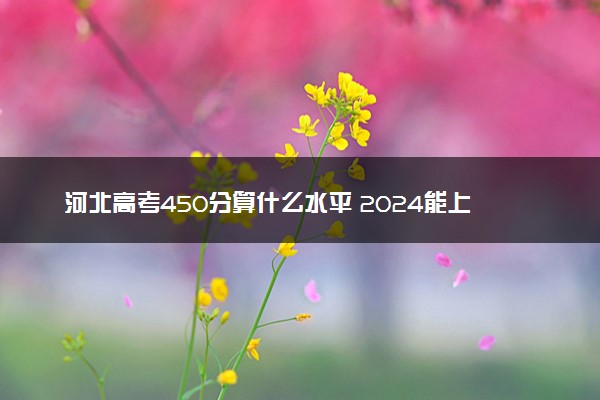 河北高考450分算什么水平 2024能上